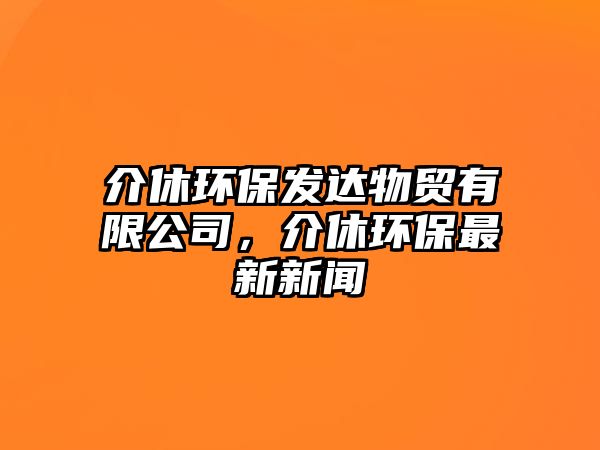 介休环保发达物贸有限公司，介休环保最新新闻